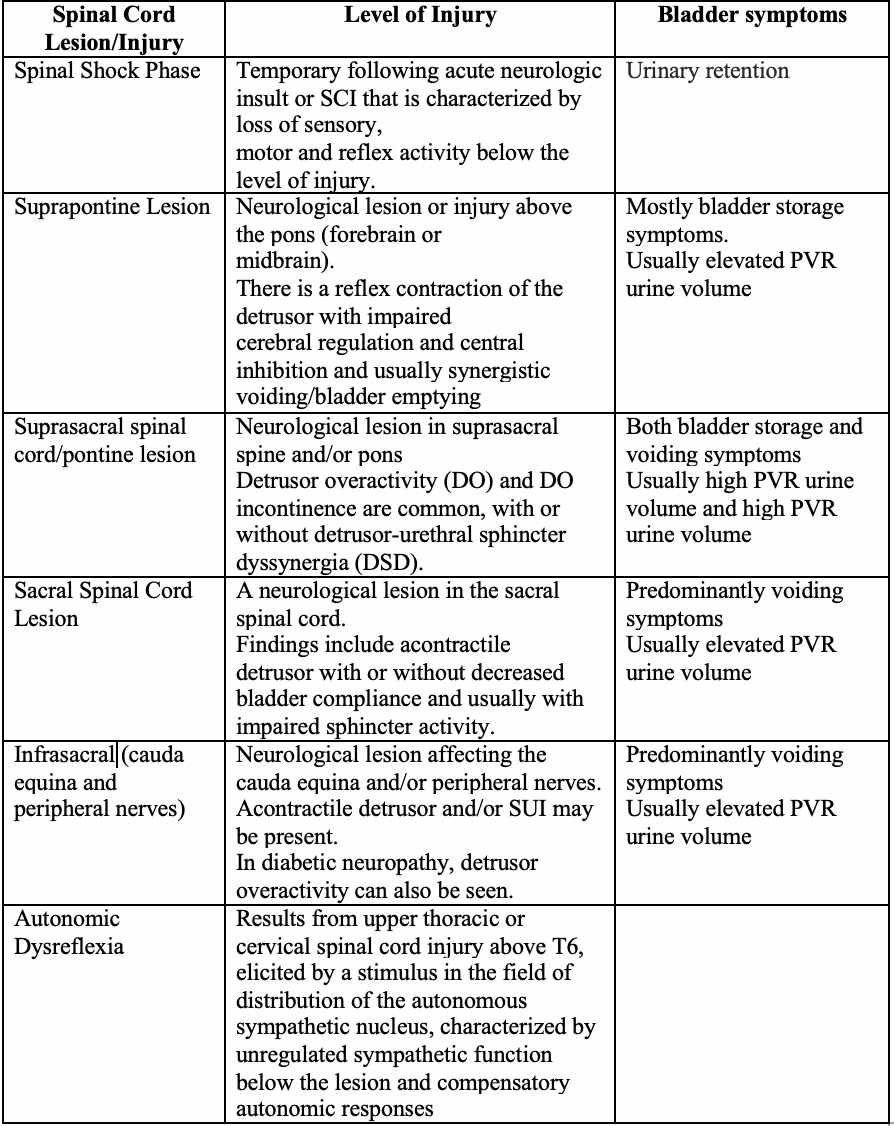 | Spinal Cord Lesion/Injury | Level of Injury | Bladder symptoms |
|---|---|---|
| Spinal Shock Phase | Temporary following acute neurologic insult or SCI that is characterized by loss of sensory, motor and reflex activity below the level of injury. | Urinary retention |
| Suprapontine Lesion | Neurological lesion or injury above the pons (forebrain or midbrain). There is a reflex contraction of the detrusor with impaired cerebral regulation and central inhibition and usually synergistic voiding/bladder emptying | Mostly bladder storage symptoms. Usually elevated PVR urine volume |
| Suprasacral spinal cord/pontine lesion | Neurological lesion in suprasacral spine and/or pons Detrusor overactivity (DO) and DO incontinence are common, with or without detrusor-urethral sphincter dyssynergia (DSD). | Both bladder storage and voiding symptoms Usually high PVR urine volume and high PVR urine volume |
| Sacral Spinal Cord Lesion | A neurological lesion in the sacral spinal cord. Findings include acontractile detrusor with or without decreased bladder compliance and usually with impaired sphincter activity. | Predominantly voiding symptoms Usually elevated PVR urine volume |
| Infrasacral (cauda equina and peripheral nerves) | Neurological lesion affecting the cauda equina and/or peripheral nerves. Acontractile detrusor and/or SUI may be present. In diabetic neuropathy, detrusor overactivity can also be seen. | Predominantly voiding symptoms Usually elevated PVR urine volume |
| Autonomic Dysreflexia | Results from upper thoracic or cervical spinal cord injury above T6, elicited by a stimulus in the field of distribution of the autonomous sympathetic nucleus, characterized by unregulated sympathetic function below the lesion and compensatory autonomic responses | |